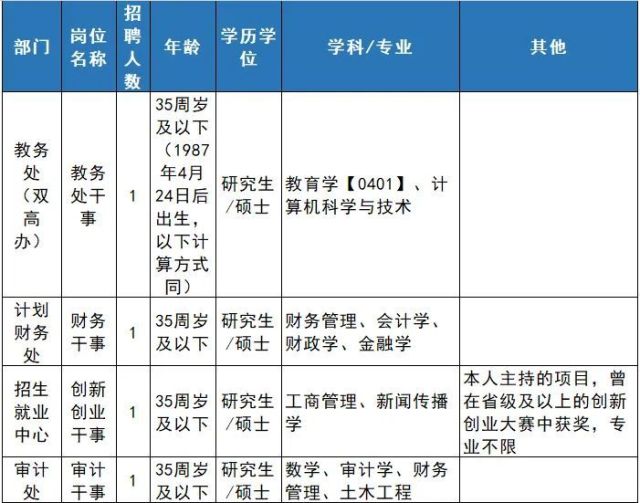 | 部门 | 岗位名称 | 招聘人数 | 年龄 | 学历学位 | 学科/专业 | 其他 |
|---|---|---|---|---|---|---|
| 教务处（双高办） | 教务处干事 | 1 | 35周岁及以下（1987年4月24日后出生，以下计算方式同） | 研究生/硕士 | 教育学【0401】、计算机科学与技术 |  |
| 计划财务处 | 财务干事 | 1 | 35周岁及以下 | 研究生/硕士 | 财务管理、会计学、财政学、金融学 |  |
| 招生就业中心 | 创新创业干事 | 1 | 35周岁及以下 | 研究生/硕士 | 工商管理、新闻传播学 | 本人主持的项目，曾在省级及以上的创新创业大赛中获奖，专业不限 |
| 审计处 | 审计干事 | 1 | 35周岁及以下 | 研究生/硕士 | 数学、审计学、财务管理、土木工程 |  |